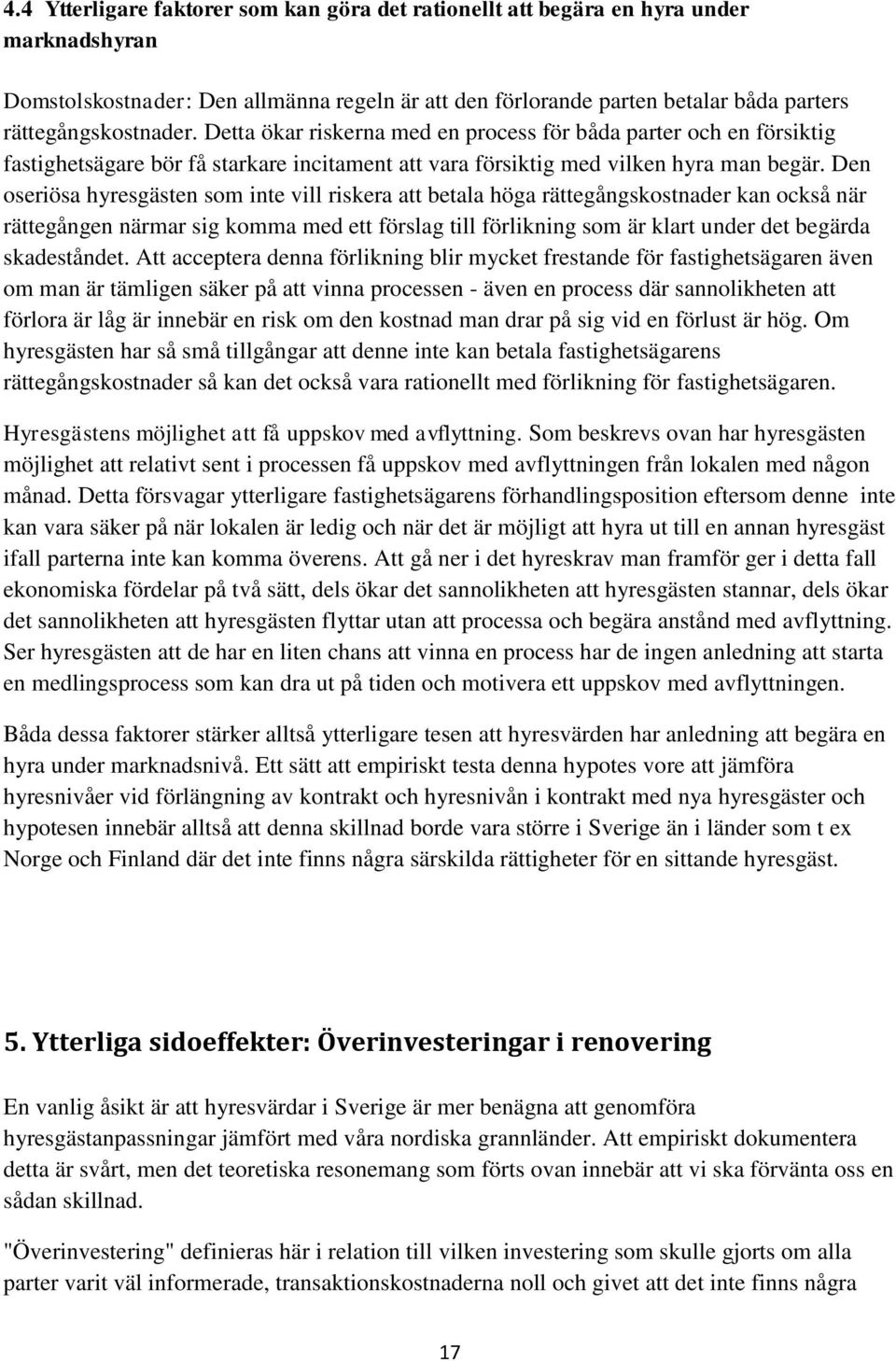 4.4 Ytterligare faktorer som kan göra det rationellt att begära en hyra under marknadshyran

Domstolskostnader: Den allmänna regeln är att den förlorande parten betalar båda parters rättegångskostnader. Detta ökar riskerna med en process för båda parter och en försiktig fastighetsägare bör få starkare incitament att vara försiktig med vilken hyra man begär. Den oseriösa hyresgästen som inte vill riskera att betala höga rättegångskostnader kan också när rättegången närmar sig komma med ett förslag till förlikning som är klart under det begärda skadeståndet. Att acceptera denna förlikning blir mycket frestande för fastighetsägaren även om man är tämligen säker på att vinna processen - även en process där sannolikheten att förlora är låg är innebär en risk om den kostnad man drar på sig vid en förlust är hög. Om hyresgästen har så små tillgångar att denne inte kan betala fastighetsägarens rättegångskostnader så kan det också vara rationellt med förlikning för fastighetsägaren.

Hyresgästens möjlighet att få uppskov med avflyttning. Som beskrevs ovan har hyresgästen möjlighet att relativt sent i processen få uppskov med avflyttningen från lokalen med någon månad. Detta försvagar ytterligare fastighetsägarens förhandlingsposition eftersom denne inte kan vara säker på när lokalen är ledig och när det är möjligt att hyra ut till en annan hyresgäst ifall parterna inte kan komma överens. Att gå ner i det hyreskrav man framför ger i detta fall ekonomiska fördelar på två sätt, dels ökar det sannolikheten att hyresgästen stannar, dels ökar det sannolikheten att hyresgästen flyttar utan att processa och begära anstånd med avflyttning. Ser hyresgästen att de har en liten chans att vinna en process har de ingen anledning att starta en medlingsprocess som kan dra ut på tiden och motivera ett uppskov med avflyttningen.

Båda dessa faktorer stärker alltså ytterligare tesen att hyresvärden har anledning att begära en hyra under marknadsnivå. Ett sätt att empiriskt testa denna hypotes vore att jämföra hyresnivåer vid förlängning av kontrakt och hyresnivån i kontrakt med nya hyresgäster och hypotesen innebär alltså att denna skillnad borde vara större i Sverige än i länder som t ex Norge och Finland där det inte finns några särskilda rättigheter för en sittande hyresgäst.

5. Ytterliga sidoeffekter: Överinvesteringar i renovering

En vanlig åsikt är att hyresvärdar i Sverige är mer benägna att genomföra hyresgästanpassningar jämfört med våra nordiska grannländer. Att empiriskt dokumentera detta är svårt, men det teoretiska resonemang som förts ovan innebär att vi ska förvänta oss en sådan skillnad.

"Överinvestering" definieras här i relation till vilken investering som skulle gjorts om alla parter varit väl informerade, transaktionskostnaderna noll och givet att det inte finns några

17